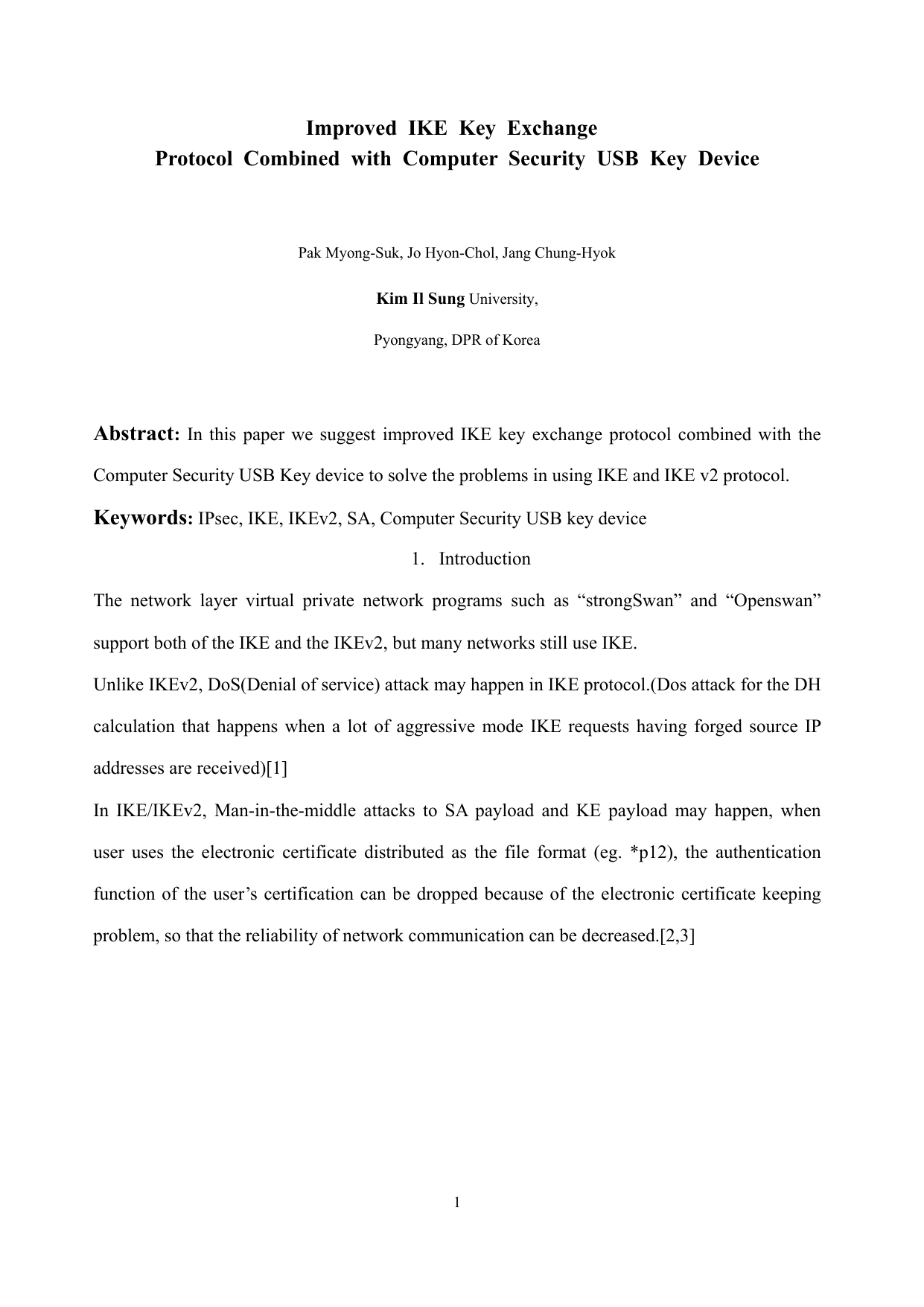 Improved IKE Key Exchange
Protocol Combined with Computer Security USB Key Device

Pak Myong-Suk, Jo Hyon-Chol, Jang Chung-Hyok

Kim Il Sung University,

Pyongyang, DPR of Korea

Abstract: In this paper we suggest improved IKE key exchange protocol combined with the Computer Security USB Key device to solve the problems in using IKE and IKE v2 protocol.

Keywords: IPsec, IKE, IKEv2, SA, Computer Security USB key device

1. Introduction

The network layer virtual private network programs such as “strongSwan” and “Openswan” support both of the IKE and the IKEv2, but many networks still use IKE.

Unlike IKEv2, DoS(Denial of service) attack may happen in IKE protocol.(Dos attack for the DH calculation that happens when a lot of aggressive mode IKE requests having forged source IP addresses are received)[1]

In IKE/IKEv2, Man-in-the-middle attacks to SA payload and KE payload may happen, when user uses the electronic certificate distributed as the file format (eg. *p12), the authentication function of the user’s certification can be dropped because of the electronic certificate keeping problem, so that the reliability of network communication can be decreased.[2,3]

1